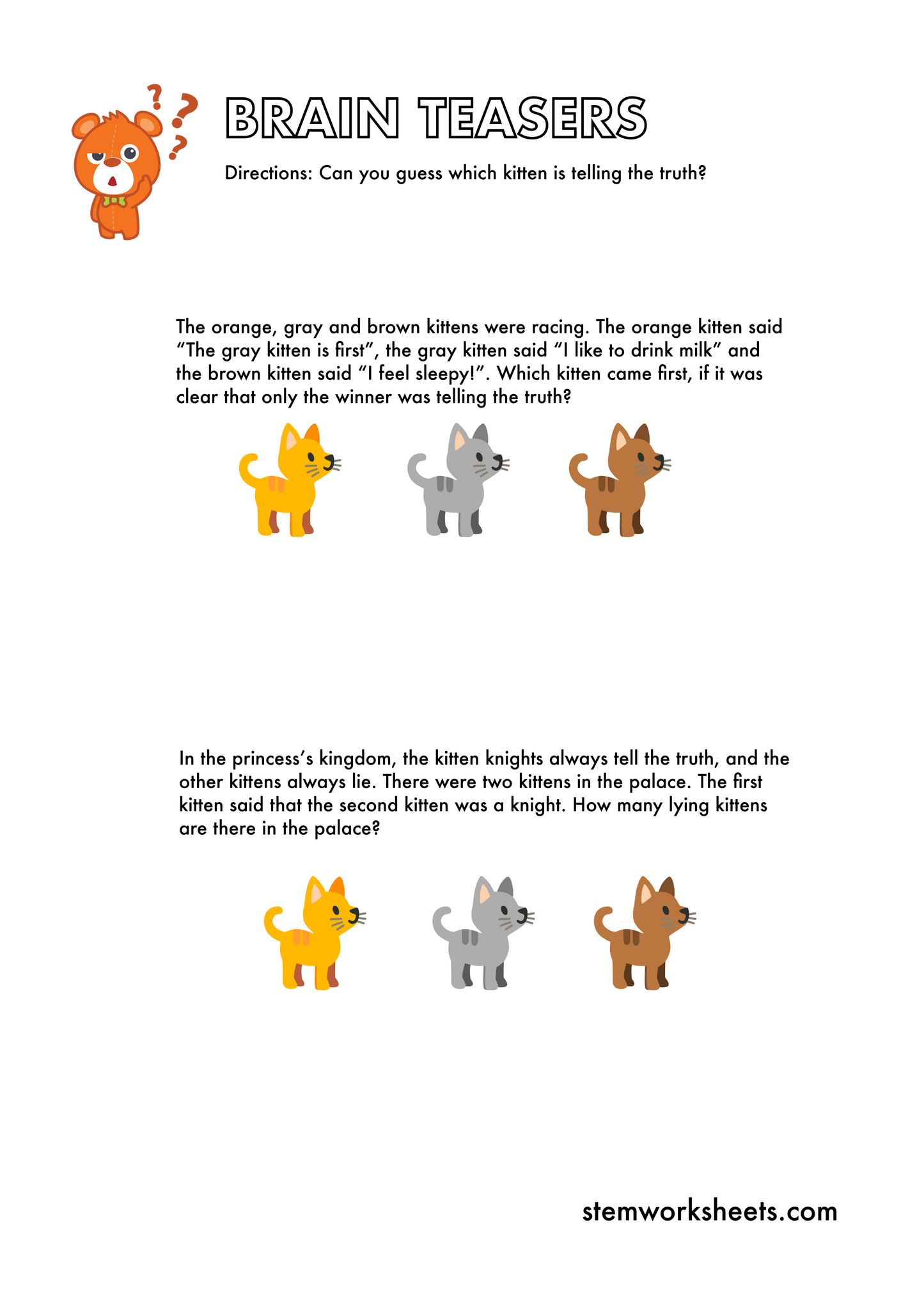 BRAIN TEASERS

Directions: Can you guess which kitten is telling the truth?

The orange, gray and brown kittens were racing. The orange kitten said "The gray kitten is first", the gray kitten said "I like to drink milk" and the brown kitten said "I feel sleepy!". Which kitten came first, if it was clear that only the winner was telling the truth?

In the princess's kingdom, the kitten knights always tell the truth, and the other kittens always lie. There were two kittens in the palace. The first kitten said that the second kitten was a knight. How many lying kittens are there in the palace?

stemworksheets.com